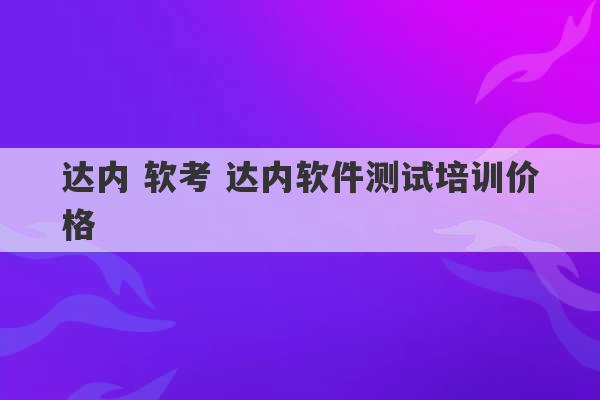 达内 软考 达内软件测试培训价格